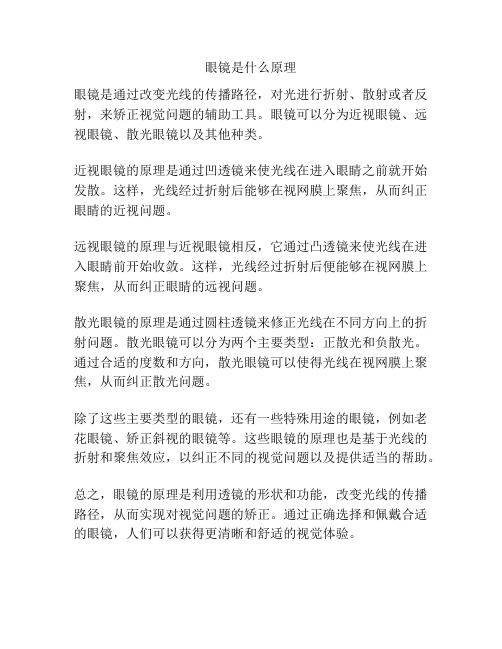 眼镜是什么原理

眼镜是通过改变光线的传播路径，对光进行折射、散射或者反射，来矫正视觉问题的辅助工具。眼镜可以分为近视眼镜、远视眼镜、散光眼镜以及其他种类。

近视眼镜的原理是通过凹透镜来使光线在进入眼睛之前就开始发散。这样，光线经过折射后能够在视网膜上聚焦，从而纠正眼睛的近视问题。

远视眼镜的原理与近视眼镜相反，它通过凸透镜来使光线在进入眼睛前开始收敛。这样，光线经过折射后便能够在视网膜上聚焦，从而纠正眼睛的远视问题。

散光眼镜的原理是通过圆柱透镜来修正光线在不同方向上的折射问题。散光眼镜可以分为两个主要类型：正散光和负散光。通过合适的度数和方向，散光眼镜可以使得光线在视网膜上聚焦，从而纠正散光问题。

除了这些主要类型的眼镜，还有一些特殊用途的眼镜，例如老花眼镜、矫正斜视的眼镜等。这些眼镜的原理也是基于光线的折射和聚焦效应，以纠正不同的视觉问题以及提供适当的帮助。

总之，眼镜的原理是利用透镜的形状和功能，改变光线的传播路径，从而实现对视觉问题的矫正。通过正确选择和佩戴合适的眼镜，人们可以获得更清晰和舒适的视觉体验。